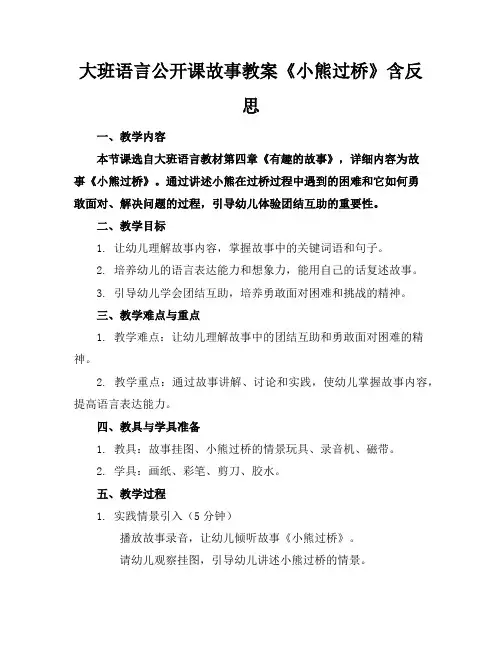 大班语言公开课故事教案《小熊过桥》含反思

一、教学内容

本节课选自大班语言教材第四章《有趣的故事》，详细内容为故事《小熊过桥》。通过讲述小熊在过桥过程中遇到的困难和它如何勇敢面对、解决问题的过程，引导幼儿体验团结互助的重要性。

二、教学目标

1. 让幼儿理解故事内容，掌握故事中的关键词语和句子。

2. 培养幼儿的语言表达能力和想象力，能用自己的话复述故事。

3. 引导幼儿学会团结互助，培养勇敢面对困难和挑战的精神。

三、教学难点与重点

1. 教学难点：让幼儿理解故事中的团结互助和勇敢面对困难的精神。

2. 教学重点：通过故事讲解、讨论和实践，使幼儿掌握故事内容，提高语言表达能力。

四、教具与学具准备

1. 教具：故事挂图、小熊过桥的情景玩具、录音机、磁带。

2. 学具：画纸、彩笔、剪刀、胶水。

五、教学过程

1. 实践情景引入（5分钟）

播放故事录音，让幼儿倾听故事《小熊过桥》。

请幼儿观察挂图，引导幼儿讲述小熊过桥的情景。